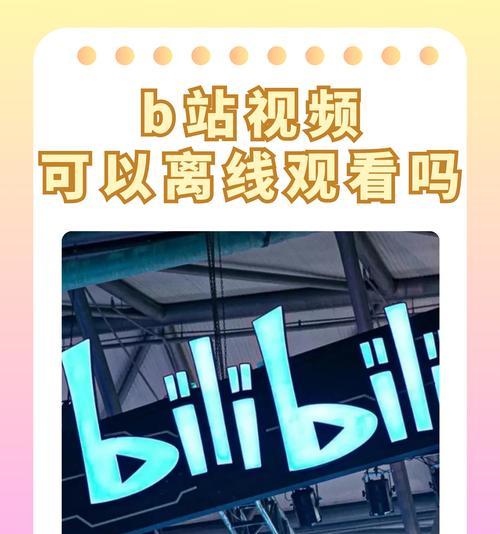 b站视频
可以离线观看吗

bilibili